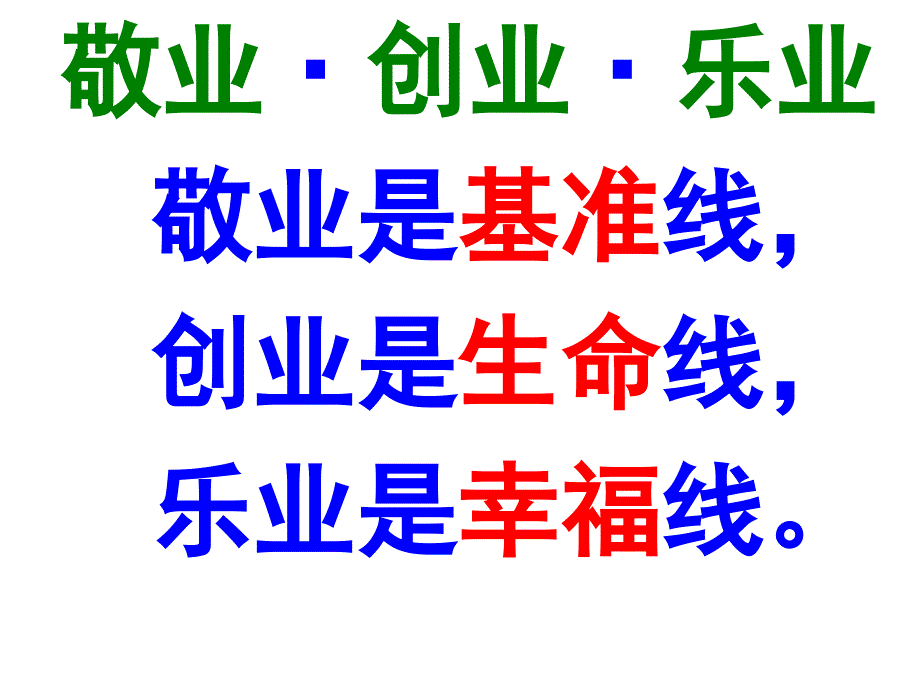 敬业 · 创业 · 乐业

敬业是基准线，
创业是生命线，
乐业是幸福线。